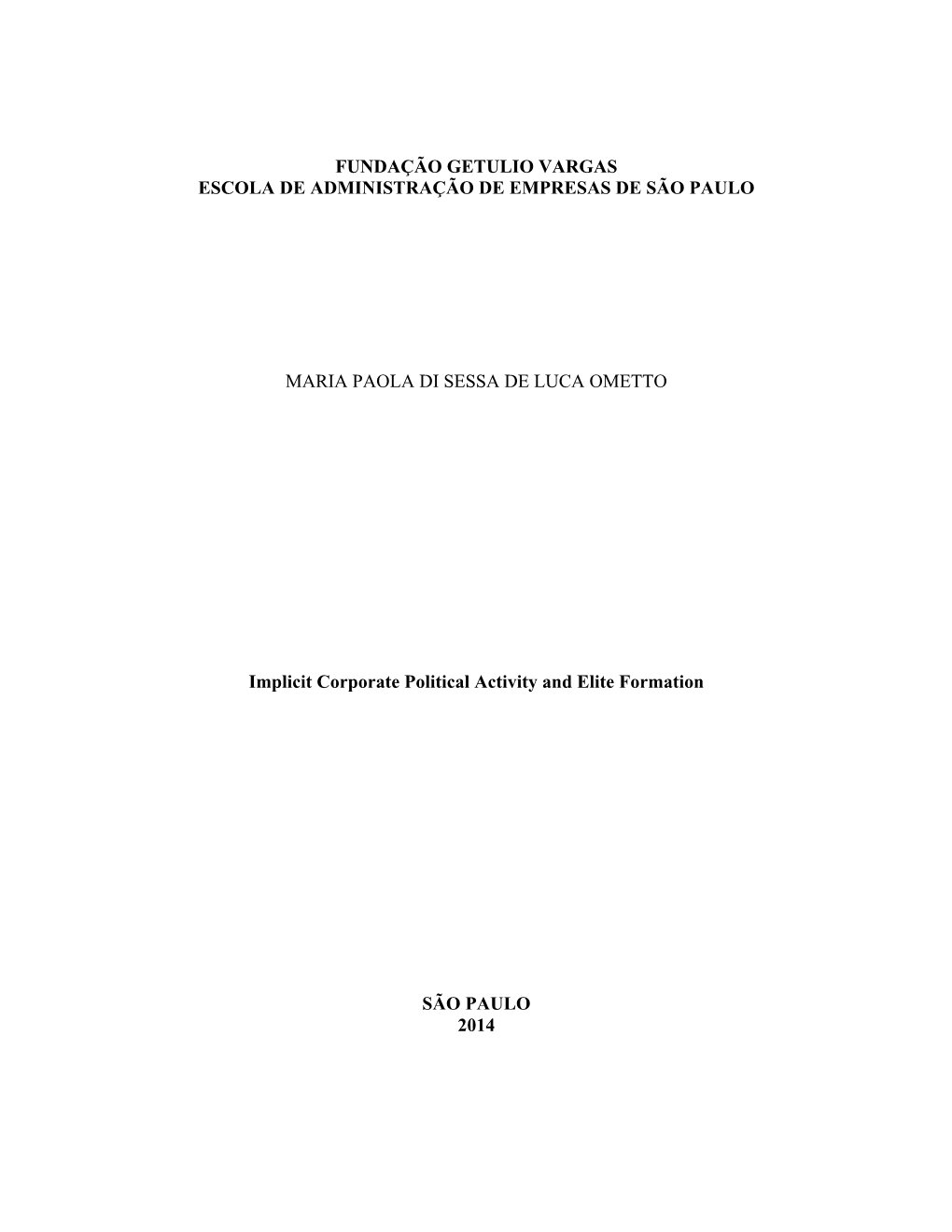 FUNDAÇÃO GETULIO VARGAS
ESCOLA DE ADMINISTRAÇÃO DE EMPRESAS DE SÃO PAULO

MARIA PAOLA DI SESSA DE LUCA OMETTO

Implicit Corporate Political Activity and Elite Formation

SÃO PAULO
2014